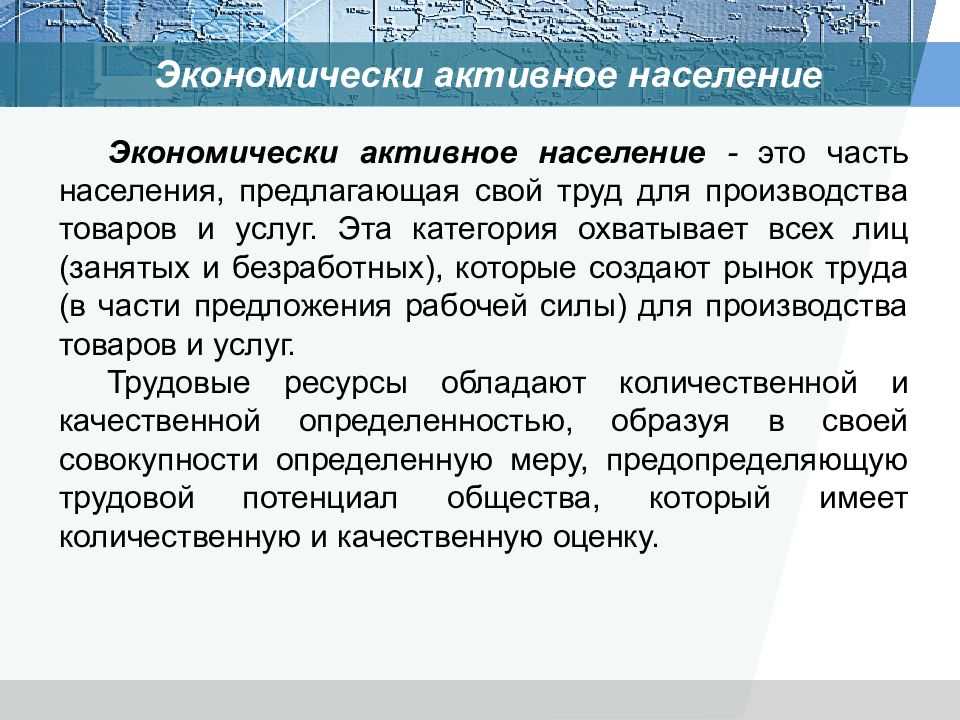 Экономически активное население

Экономически активное население - это часть населения, предлагающая свой труд для производства товаров и услуг. Эта категория охватывает всех лиц (занятых и безработных), которые создают рынок труда (в части предложения рабочей силы) для производства товаров и услуг.

Трудовые ресурсы обладают количественной и качественной определенностью, образуя в своей совокупности определенную меру, предопределяющую трудовой потенциал общества, который имеет количественную и качественную оценку.